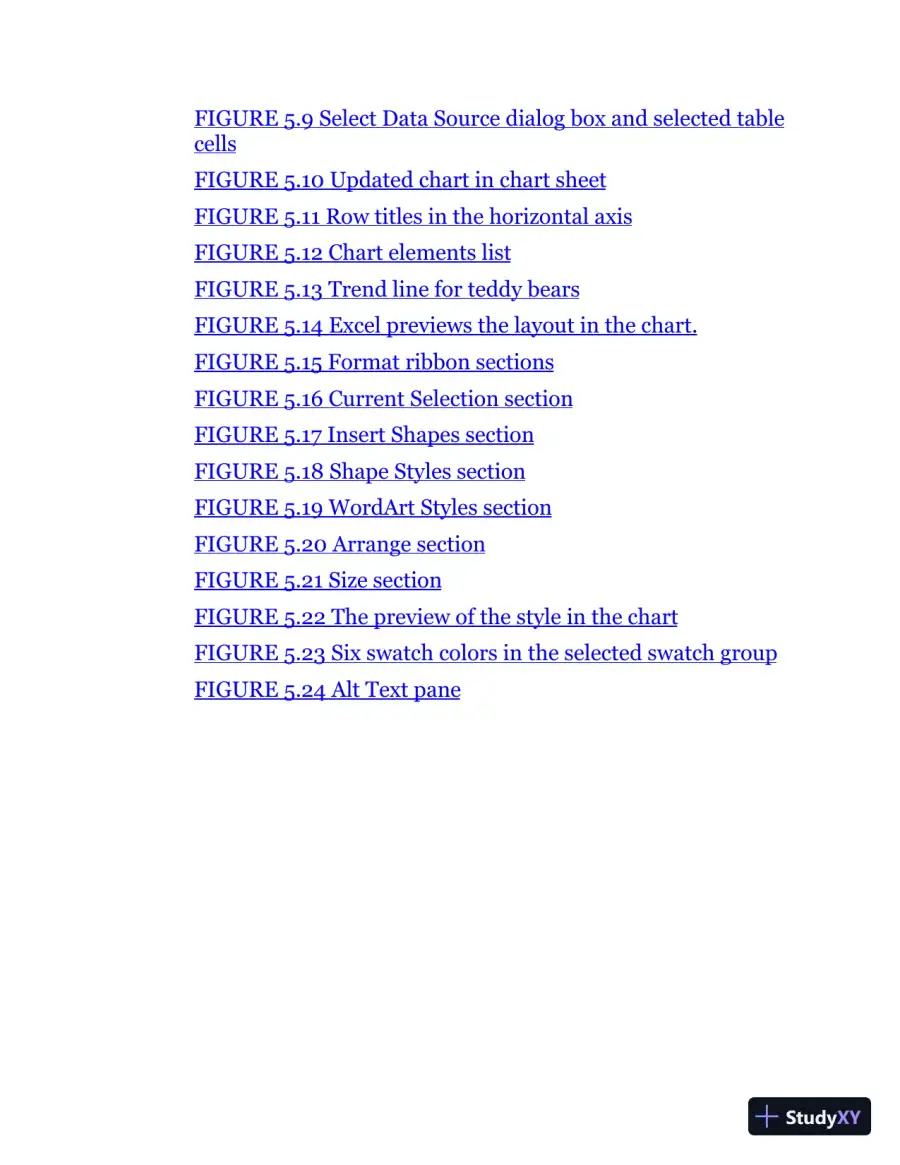 FIGURE 5.9 Select Data Source dialog box and selected table cells

FIGURE 5.10 Updated chart in chart sheet

FIGURE 5.11 Row titles in the horizontal axis

FIGURE 5.12 Chart elements list

FIGURE 5.13 Trend line for teddy bears

FIGURE 5.14 Excel previews the layout in the chart.

FIGURE 5.15 Format ribbon sections

FIGURE 5.16 Current Selection section

FIGURE 5.17 Insert Shapes section

FIGURE 5.18 Shape Styles section

FIGURE 5.19 WordArt Styles section

FIGURE 5.20 Arrange section

FIGURE 5.21 Size section

FIGURE 5.22 The preview of the style in the chart

FIGURE 5.23 Six swatch colors in the selected swatch group

FIGURE 5.24 Alt Text pane

StudyXY